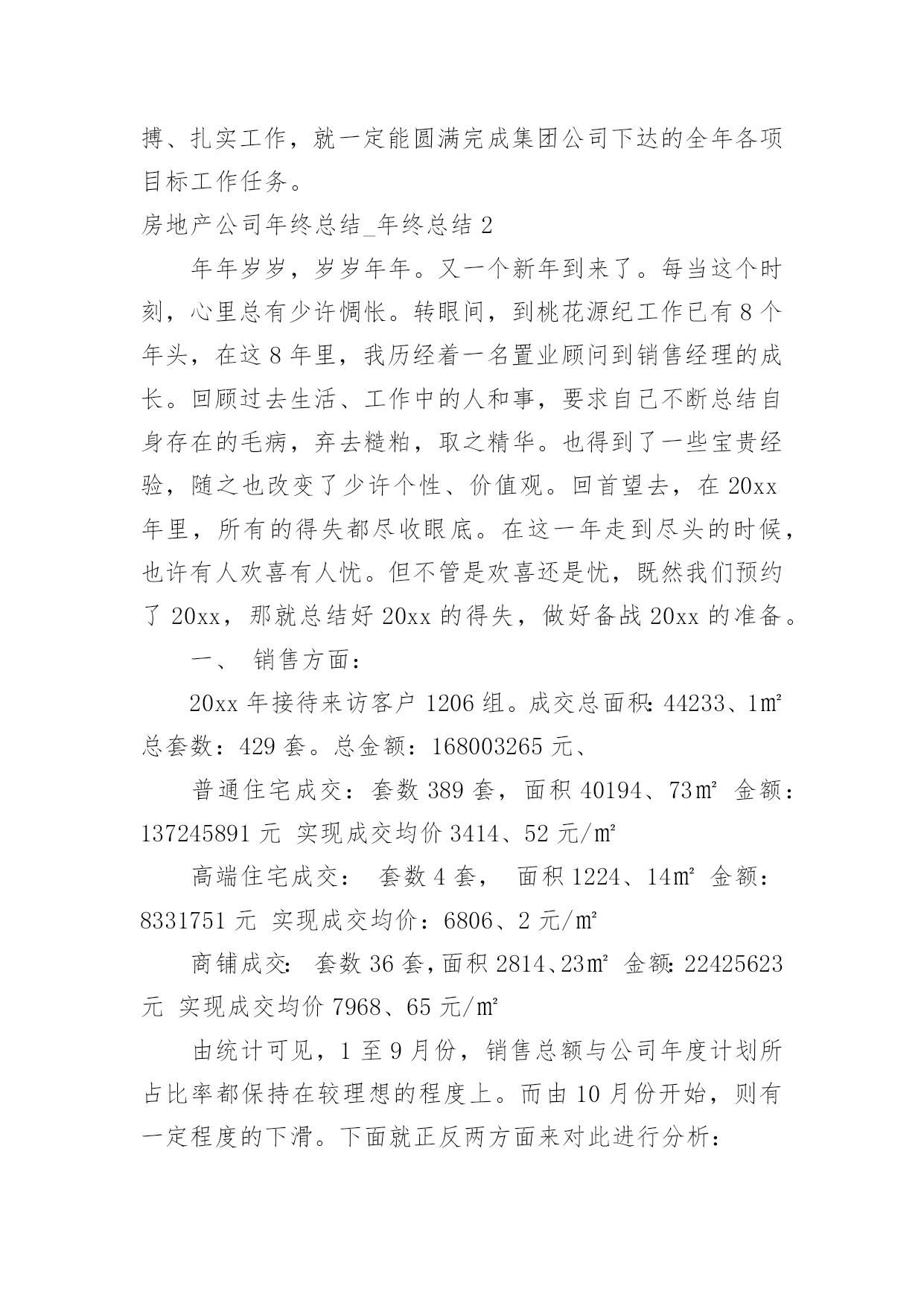 搏、扎实工作，就一定能圆满完成集团公司下达的全年各项目标工作任务。

房地产公司年终总结_年终总结 2

年年岁岁，岁岁年年。又一个新年到来了。每当这个时刻，心里总有少许惆怅。转眼间，到桃花源纪工作已有 8 个年头，在这 8 年里，我历经着一名置业顾问到销售经理的成长。回顾过去生活、工作中的人和事，要求自己不断总结自身存在的毛病，弃去糙粕，取之精华。也得到了一些宝贵经验，随之也改变了少许个性、价值观。回首望去，在 20xx 年里，所有的得失都尽收眼底。在这一年走到尽头的时候，也许有人欢喜有人忧。但不管是欢喜还是忧，既然我们预约了 20xx，那就总结好 20xx 的得失，做好备战 20xx 的准备。

一、 销售方面：

20xx 年接待来访客户 1206 组。成交总面积：44233、1㎡ 总套数：429 套。总金额：168003265 元、

普通住宅成交：套数 389 套，面积 40194、73㎡ 金额：137245891 元 实现成交均价 3414、52 元/㎡

高端住宅成交： 套数 4 套， 面积 1224、14㎡ 金额：8331751 元 实现成交均价：6806、2 元/㎡

商铺成交： 套数 36 套，面积 2814、23㎡ 金额：22425623 元 实现成交均价 7968、65 元/㎡

由统计可见，1 至 9 月份，销售总额与公司年度计划所占比率都保持在较理想的程度上。而由 10 月份开始，则有一定程度的下滑。下面就正反两方面来对此进行分析：